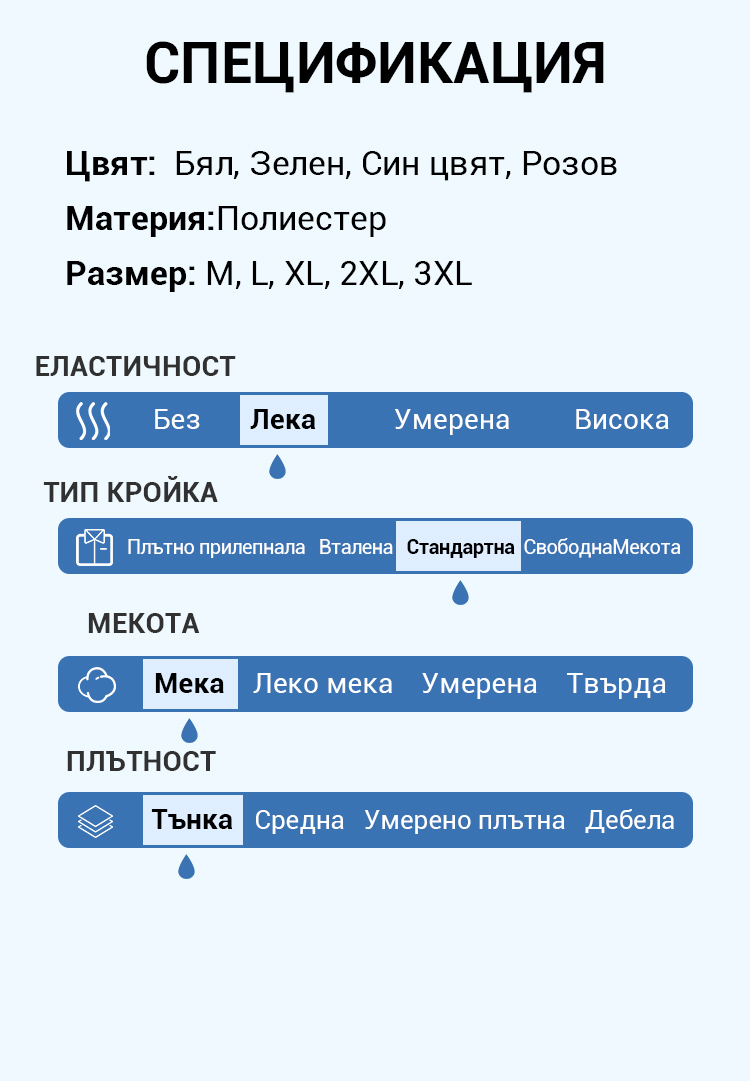 СПЕЦИФИКАЦИЯ

Цвят: Бял, Зелен, Син цвят, Розов
Материя:Полиестер
Размер: M, L, XL, 2XL, 3XL

ЕЛАСТИЧНОСТ

Без Лека Умерена Висока

ТИП КРОЙКА

Плътно прилепнала Вталена Стандартна СвободнаМекота

МЕКОТА

Мека Леко мека Умерена Твърда

ПЛЪТНОСТ

Тънка Средна Умерено плътна Дебела